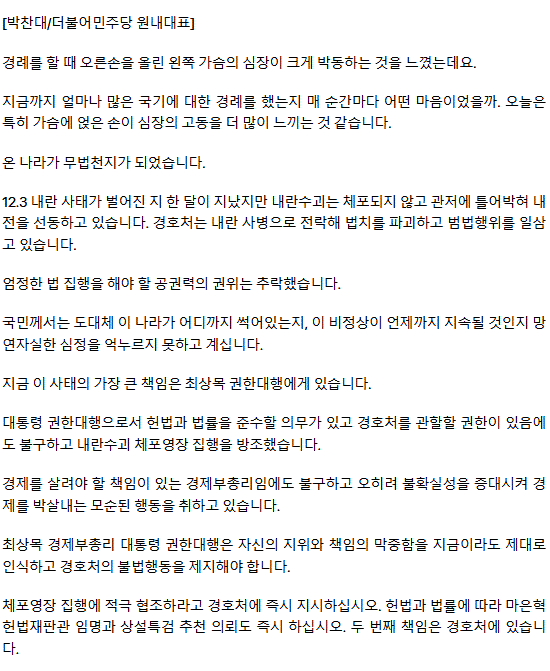 [박찬대/더불어민주당 원내대표]

경례를 할 때 오른손을 올린 왼쪽 가슴의 심장이 크게 박동하는 것을 느꼈는데요.

지금까지 얼마나 많은 국기에 대한 경례를 했는지 매 순간마다 어떤 마음이었을까. 오늘은 특히 가슴에 얹은 손이 심장의 고동을 더 많이 느끼는 것 같습니다.

온 나라가 무법천지가 되었습니다.

12.3 내란 사태가 벌어진 지 한 달이 지났지만 내란수괴는 체포되지 않고 관저에 틀어박혀 내전을 선동하고 있습니다. 경호처는 내란 사병으로 전락해 법치를 파괴하고 범법행위를 일삼고 있습니다.

엄정한 법 집행을 해야 할 공권력의 권위는 추락했습니다.

국민께서는 도대체 이 나라가 어디까지 썩어있는지, 이 비정상이 언제까지 지속될 것인지 망연자실한 심정을 억누르지 못하고 계십니다.

지금 이 사태의 가장 큰 책임은 최상목 권한대행에게 있습니다.

대통령 권한대행으로서 헌법과 법률을 준수할 의무가 있고 경호처를 관할할 권한이 있음에도 불구하고 내란수괴 체포영장 집행을 방조했습니다.

경제를 살려야 할 책임이 있는 경제부총리임에도 불구하고 오히려 불확실성을 증대시켜 경제를 박살내는 모순된 행동을 취하고 있습니다.

최상목 경제부총리 대통령 권한대행은 자신의 지위와 책임의 막중함을 지금이라도 제대로 인식하고 경호처의 불법행동을 제지해야 합니다.

체포영장 집행에 적극 협조하라고 경호처에 즉시 지시하십시오. 헌법과 법률에 따라 마은혁 헌법재판관 임명과 상설특검 추천 의뢰도 즉시 하십시오. 두 번째 책임은 경호처에 있습니다.